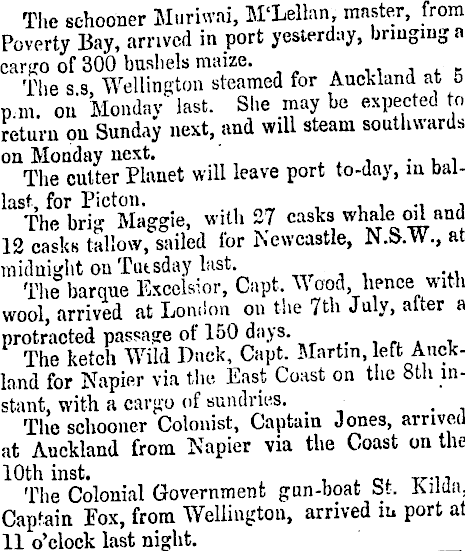 The schooner Muriwai, M'Lellan, master, from Poverty Bay, arrived in port yesterday, bringing a cargo of 300 bushels maize.

The s.s, Wellington steamed for Auckland at 5 p.m. on Monday last. She may be expected to return on Sunday next, and will steam southwards on Monday next.

The cutter Planet will leave port to-day, in ballast, for Picton.

The brig Maggie, with 27 casks whale oil and 12 casks tallow, sailed for Newcastle, N.S.W., at midnight on Tuesday last.

The barque Excelsior, Capt. Wood, hence with wool, arrived at London on the 7th July, after a protracted passage of 150 days.

The ketch Wild Duck, Capt. Martin, left Auckland for Napier via the East Coast on the 8th instant, with a cargo of sundries.

The schooner Colonist, Captain Jones, arrived at Auckland from Napier via the Coast on the 10th inst.

The Colonial Government gun-boat St. Kilda, Captain Fox, from Wellington, arrived in port at 11 o'clock last night.